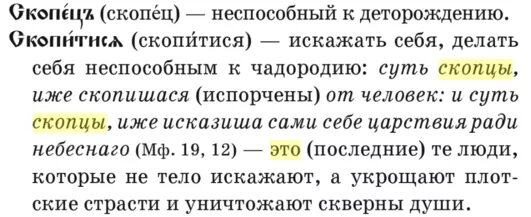 Скопе́цъ (скопе́ц) — неспособный к деторождению.

Скопи́тисѧ (скопи́тися) — искажать себя, делать себя неспособным к чадородию: суть скопцы, иже скопишася (испорчены) от человек: и суть скопцы, иже исказиша сами себе царствия ради небеснаго (Мф. 19, 12) — это (последние) те люди, которые не тело искажают, а укрощают плотские страсти и уничтожают скверны души.